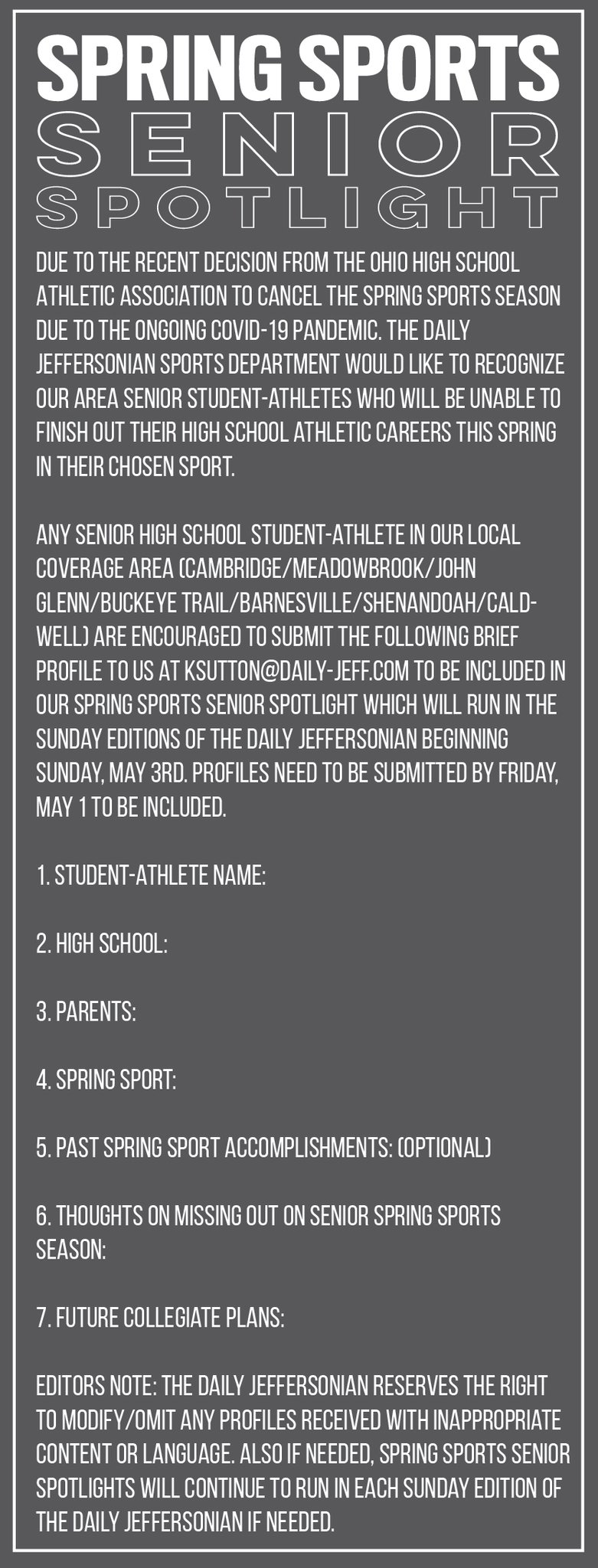 SPRING SPORTS
SENIOR
SPOTLIGHT

DUE TO THE RECENT DECISION FROM THE OHIO HIGH SCHOOL ATHLETIC ASSOCIATION TO CANCEL THE SPRING SPORTS SEASON DUE TO THE ONGOING COVID-19 PANDEMIC. THE DAILY JEFFERSONIAN SPORTS DEPARTMENT WOULD LIKE TO RECOGNIZE OUR AREA SENIOR STUDENT-ATHLETES WHO WILL BE UNABLE TO FINISH OUT THEIR HIGH SCHOOL ATHLETIC CAREERS THIS SPRING IN THEIR CHOSEN SPORT.

ANY SENIOR HIGH SCHOOL STUDENT-ATHLETE IN OUR LOCAL COVERAGE AREA (CAMBRIDGE/MEADOWBROOK/JOHN GLENN/BUCKEYE TRAIL/BARNESVILLE/SHENANDOAH/CALDWELL) ARE ENCOURAGED TO SUBMIT THE FOLLOWING BRIEF PROFILE TO US AT KSUTTON@DAILY-JEFF.COM TO BE INCLUDED IN OUR SPRING SPORTS SENIOR SPOTLIGHT WHICH WILL RUN IN THE SUNDAY EDITIONS OF THE DAILY JEFFERSONIAN BEGINNING SUNDAY, MAY 3RD. PROFILES NEED TO BE SUBMITTED BY FRIDAY, MAY 1 TO BE INCLUDED.

1. STUDENT-ATHLETE NAME:

2. HIGH SCHOOL:

3. PARENTS:

4. SPRING SPORT:

5. PAST SPRING SPORT ACCOMPLISHMENTS: (OPTIONAL)

6. THOUGHTS ON MISSING OUT ON SENIOR SPRING SPORTS SEASON:

7. FUTURE COLLEGIATE PLANS:

EDITORS NOTE: THE DAILY JEFFERSONIAN RESERVES THE RIGHT TO MODIFY/OMIT ANY PROFILES RECEIVED WITH INAPPROPRIATE CONTENT OR LANGUAGE. ALSO IF NEEDED, SPRING SPORTS SENIOR SPOTLIGHTS WILL CONTINUE TO RUN IN EACH SUNDAY EDITION OF THE DAILY JEFFERSONIAN IF NEEDED.